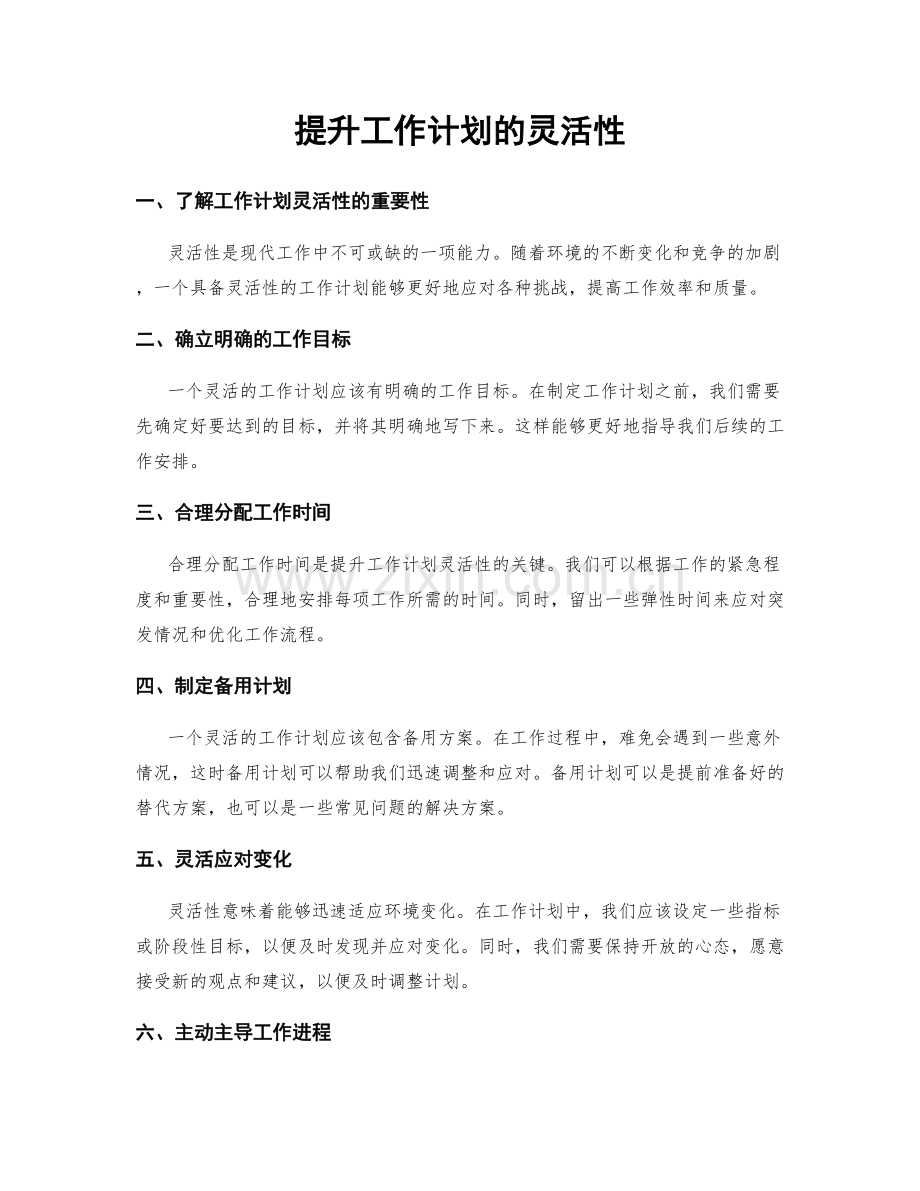 提升工作计划的灵活性

一、了解工作计划灵活性的重要性

灵活性是现代工作中不可或缺的一项能力。随着环境的不断变化和竞争的加剧，一个具备灵活性的工作计划能够更好地应对各种挑战，提高工作效率和质量。

二、确立明确的工作目标

一个灵活的工作计划应该有明确的工作目标。在制定工作计划之前，我们需要先确定好要达到的目标，并将其明确地写下来。这样能够更好地指导我们后续的工作安排。

三、合理分配工作时间

合理分配工作时间是提升工作计划灵活性的关键。我们可以根据工作的紧急程度和重要性，合理地安排每项工作所需的时间。同时，留出一些弹性时间来应对突发情况和优化工作流程。

四、制定备用计划

一个灵活的工作计划应该包含备用方案。在工作过程中，难免会遇到一些意外情况，这时备用计划可以帮助我们迅速调整和应对。备用计划可以是提前准备好的替代方案，也可以是一些常见问题的解决方案。

五、灵活应对变化

灵活性意味着能够迅速适应环境变化。在工作计划中，我们应该设定一些指标或阶段性目标，以便及时发现并应对变化。同时，我们需要保持开放的心态，愿意接受新的观点和建议，以便及时调整计划。

六、主动主导工作进程

www.zixin.com.cn